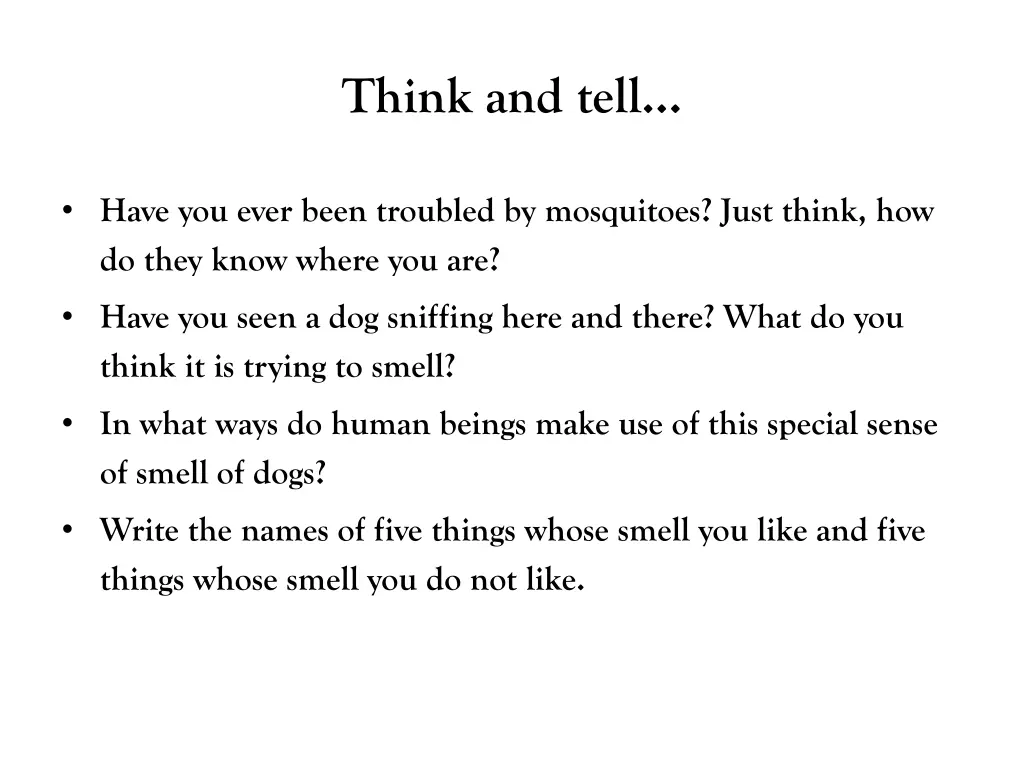 Think and tell…

• Have you ever been troubled by mosquitoes? Just think, how do they know where you are?
• Have you seen a dog sniffing here and there? What do you think it is trying to smell?
• In what ways do human beings make use of this special sense of smell of dogs?
• Write the names of five things whose smell you like and five things whose smell you do not like.